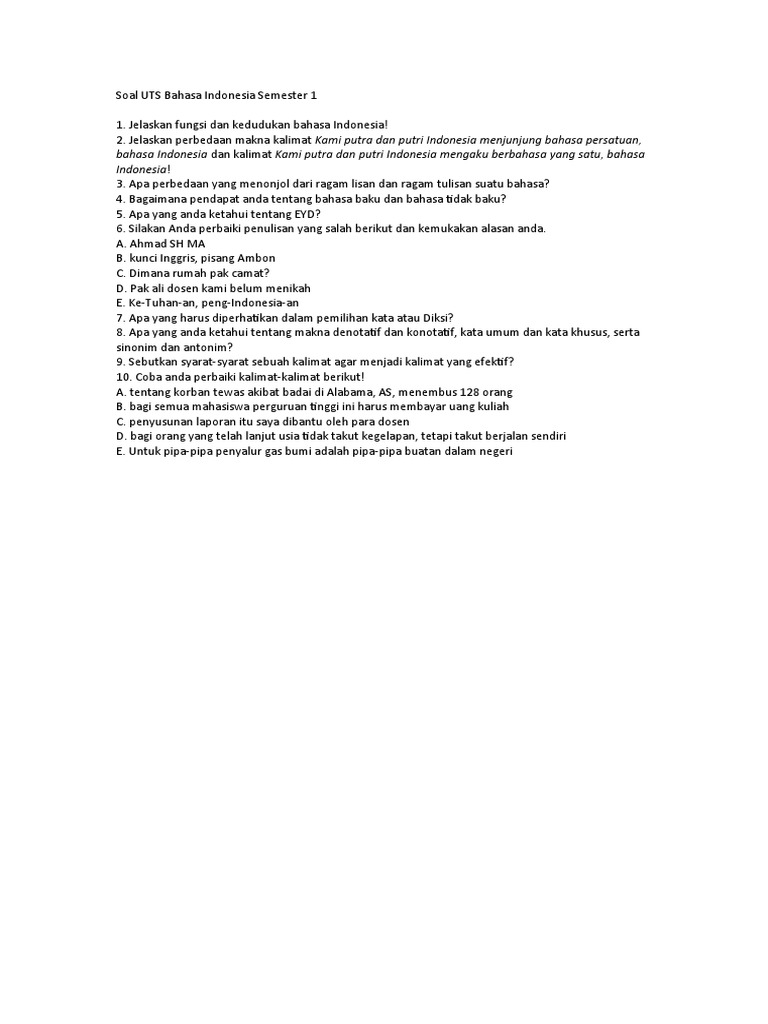 Soal UTS Bahasa Indonesia Semester 1

1. Jelaskan fungsi dan kedudukan bahasa Indonesia!
2. Jelaskan perbedaan makna kalimat Kami putra dan putri Indonesia menjunjung bahasa persatuan, bahasa Indonesia dan kalimat Kami putra dan putri Indonesia mengaku berbahasa yang satu, bahasa Indonesia!
3. Apa perbedaan yang menonjol dari ragam lisan dan ragam tulisan suatu bahasa?
4. Bagaimana pendapat anda tentang bahasa baku dan bahasa tidak baku?
5. Apa yang anda ketahui tentang EYD?
6. Silakan Anda perbaiki penulisan yang salah berikut dan kemukakan alasan anda.
A. Ahmad SH MA
B. kunci Inggris, pisang Ambon
C. Dimana rumah pak camat?
D. Pak ali dosen kami belum menikah
E. Ke-Tuhan-an, peng-Indonesia-an
7. Apa yang harus diperhatikan dalam pemilihan kata atau Diksi?
8. Apa yang anda ketahui tentang makna denotatif dan konotatif, kata umum dan kata khusus, serta sinonim dan antonim?
9. Sebutkan syarat-syarat sebuah kalimat agar menjadi kalimat yang efektif?
10. Coba anda perbaiki kalimat-kalimat berikut!
A. tentang korban tewas akibat badai di Alabama, AS, menembus 128 orang
B. bagi semua mahasiswa perguruan tinggi ini harus membayar uang kuliah
C. penyusunan laporan itu saya dibantu oleh para dosen
D. bagi orang yang telah lanjut usia tidak takut kegelapan, tetapi takut berjalan sendiri
E. Untuk pipa-pipa penyalur gas bumi adalah pipa-pipa buatan dalam negeri